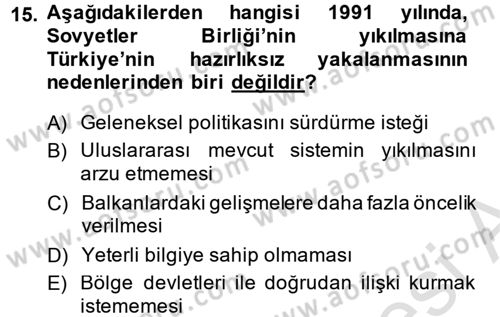 15. Aşağıdakilerden hangisi 1991 yılında, Sovyetler Birliği'nin yıkılmasına Türkiye'nin hazırlıksız yakalanmasının nedenlerinden biri değildir?

A) Geleneksel politikasını sürdürme isteği
B) Uluslararası mevcut sistemin yıkılmasını arzu etmemesi
C) Balkanlardaki gelişmelere daha fazla öncelik verilmesi
D) Yeterli bilgiye sahip olmaması
E) Bölge devletleri ile doğrudan ilişki kurmak istememesi

www.aofsoru.com